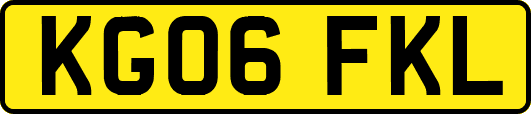 KG06 FKL